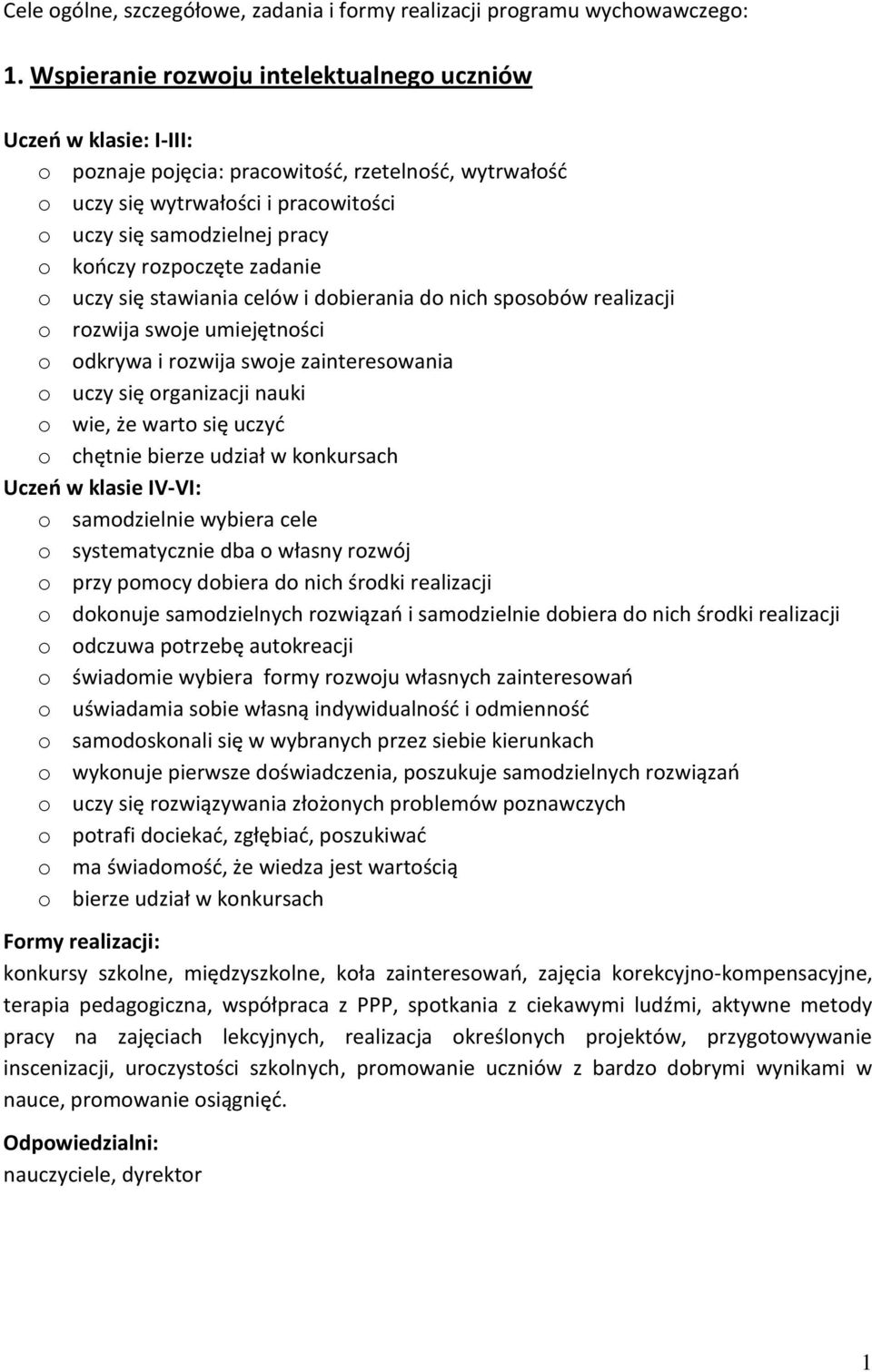 Cele ogólne, szczegółowe, zadania i formy realizacji programu wychowawczego:

1. Wspieranie rozwoju intelektualnego uczniów

Uczeń w klasie: I-III:
o poznaje pojęcia: pracowitość, rzetelność, wytrwałość
o uczy się wytrwałości i pracowitości
o uczy się samodzielnej pracy
o kończy rozpoczęte zadanie
o uczy się stawiania celów i dobierania do nich sposobów realizacji
o rozwija swoje umiejętności
o odkrywa i rozwija swoje zainteresowania
o uczy się organizacji nauki
o wie, że warto się uczyć
o chętnie bierze udział w konkursach
Uczeń w klasie IV-VI:
o samodzielnie wybiera cele
o systematycznie dba o własny rozwój
o przy pomocy dobiera do nich środki realizacji
o dokonuje samodzielnych rozwiązań i samodzielnie dobiera do nich środki realizacji
o odczuwa potrzebę autokreacji
o świadomie wybiera formy rozwoju własnych zainteresowań
o uświadamia sobie własną indywidualność i odmienność
o samodoskonali się w wybranych przez siebie kierunkach
o wykonuje pierwsze doświadczenia, poszukuje samodzielnych rozwiązań
o uczy się rozwiązywania złożonych problemów poznawczych
o potrafi dociekać, zgłębiać, poszukiwać
o ma świadomość, że wiedza jest wartością
o bierze udział w konkursach

Formy realizacji:
konkursy szkolne, międzyszkolne, koła zainteresowań, zajęcia korekcyjno-kompensacyjne, terapia pedagogiczna, współpraca z PPP, spotkania z ciekawymi ludźmi, aktywne metody pracy na zajęciach lekcyjnych, realizacja określonych projektów, przygotowywanie inscenizacji, uroczystości szkolnych, promowanie uczniów z bardzo dobrymi wynikami w nauce, promowanie osiągnięć.

Odpowiedzialni:
nauczyciele, dyrektor

1